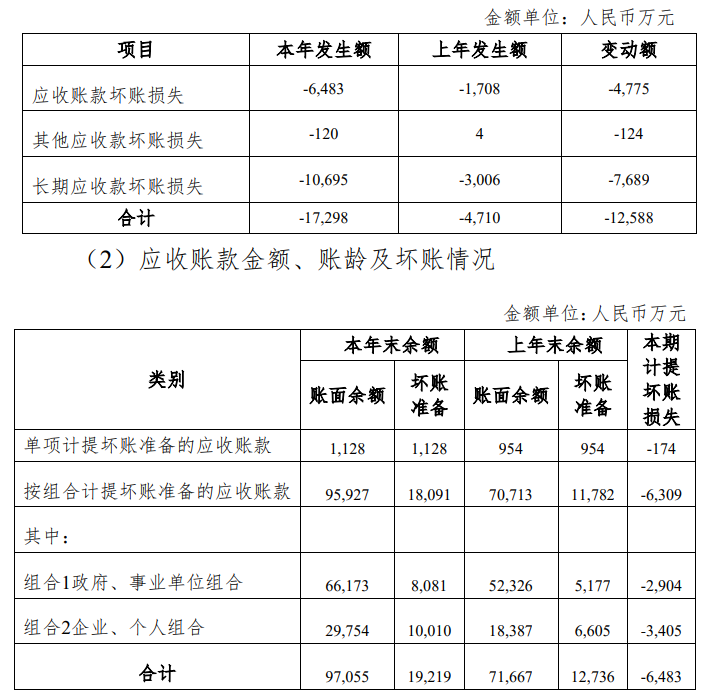 金额单位：人民币万元

| 项目 | 本年发生额 | 上年发生额 | 变动额 |
|---|---|---|---|
| 应收账款坏账损失 | -6,483 | -1,708 | -4,775 |
| 其他应收款坏账损失 | -120 | 4 | -124 |
| 长期应收款坏账损失 | -10,695 | -3,006 | -7,689 |
| 合计 | -17,298 | -4,710 | -12,588 |

（2）应收账款金额、账龄及坏账情况

金额单位：人民币万元

| 类别 | 本年末余额 账面余额 | 本年末余额 坏账准备 | 上年末余额 账面余额 | 上年末余额 坏账准备 | 本期计提坏账损失 |
|---|---|---|---|---|---|
| 单项计提坏账准备的应收账款 | 1,128 | 1,128 | 954 | 954 | -174 |
| 按组合计提坏账准备的应收账款 | 95,927 | 18,091 | 70,713 | 11,782 | -6,309 |
| 其中： | | | | | |
| 组合1政府、事业单位组合 | 66,173 | 8,081 | 52,326 | 5,177 | -2,904 |
| 组合2企业、个人组合 | 29,754 | 10,010 | 18,387 | 6,605 | -3,405 |
| 合计 | 97,055 | 19,219 | 71,667 | 12,736 | -6,483 |